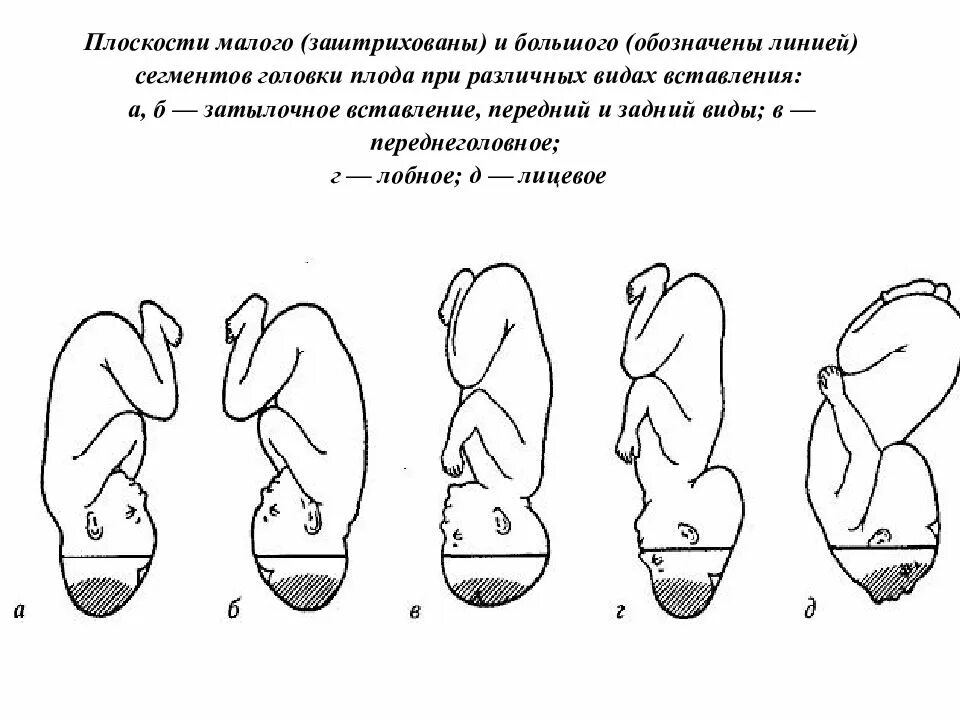 Плоскости малого (заштрихованы) и большого (обозначены линией) сегментов головки плода при различных видах вставления: а, б — затылочное вставление, передний и задний виды; в — переднеголовное; г — лобное; д — лицевое

а

б

в

г

д